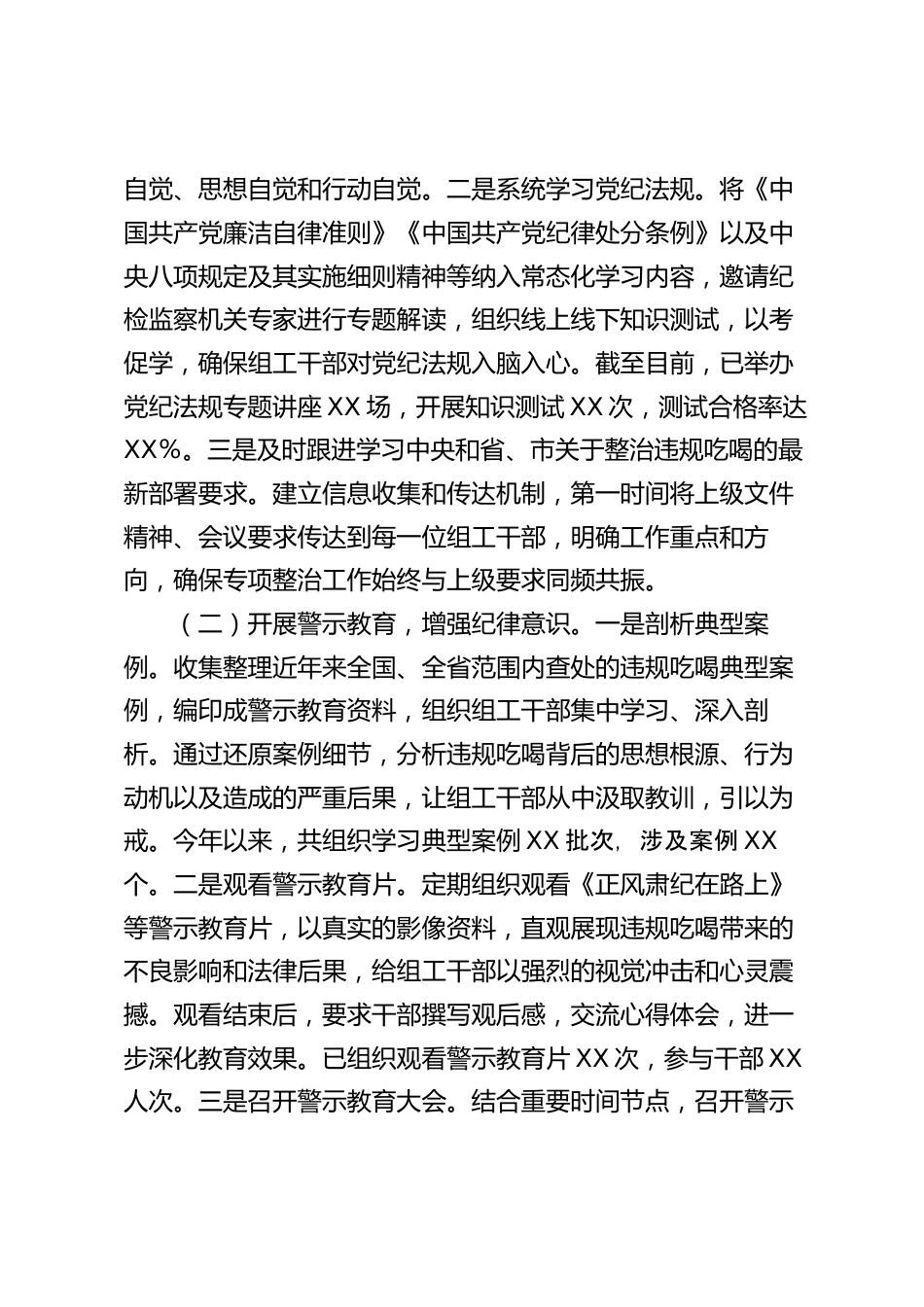 自觉、思想自觉和行动自觉。二是系统学习党纪法规。将《中国共产党廉洁自律准则》《中国共产党纪律处分条例》以及中央八项规定及其实施细则精神等纳入常态化学习内容，邀请纪检监察机关专家进行专题解读，组织线上线下知识测试，以考促学，确保组工干部对党纪法规入脑入心。截至目前，已举办党纪法规专题讲座XX场，开展知识测试XX次，测试合格率达XX%。三是及时跟进学习中央和省、市关于整治违规吃喝的最新部署要求。建立信息收集和传达机制，第一时间将上级文件精神、会议要求传达到每一位组工干部，明确工作重点和方向，确保专项整治工作始终与上级要求同频共振。

（二）开展警示教育，增强纪律意识。一是剖析典型案例。收集整理近年来全国、全省范围内查处的违规吃喝典型案例，编印成警示教育资料，组织组工干部集中学习、深入剖析。通过还原案例细节，分析违规吃喝背后的思想根源、行为动机以及造成的严重后果，让组工干部从中汲取教训，引以为戒。今年以来，共组织学习典型案例XX批次，涉及案例XX个。二是观看警示教育片。定期组织观看《正风肃纪在路上》等警示教育片，以真实的影像资料，直观展现违规吃喝带来的不良影响和法律后果，给组工干部以强烈的视觉冲击和心灵震撼。观看结束后，要求干部撰写观后感，交流心得体会，进一步深化教育效果。已组织观看警示教育片XX次，参与干部XX人次。三是召开警示教育大会。结合重要时间节点，召开警示